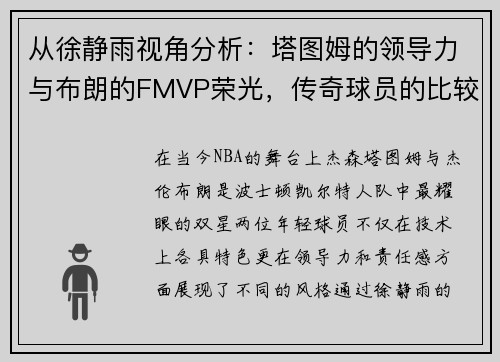 从徐静雨视角分析：塔图姆的领导力与布朗的FMVP荣光，传奇球员的比较

在当今NBA的舞台上杰森塔图姆与杰伦布朗是波士顿凯尔特人队中最耀眼的双星两位年轻球员不仅在技术上各具特色更在领导力和责任感方面展现了不同的风格通过徐静雨的